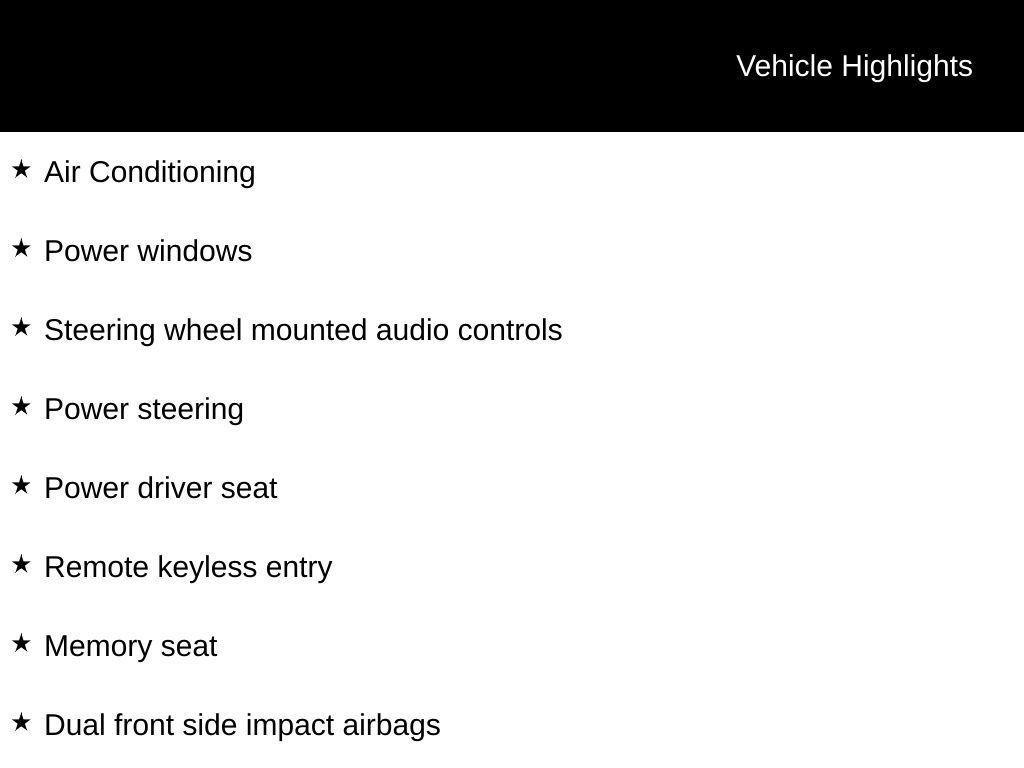 Vehicle Highlights

★ Air Conditioning

★ Power windows

★ Steering wheel mounted audio controls

★ Power steering

★ Power driver seat

★ Remote keyless entry

★ Memory seat

★ Dual front side impact airbags